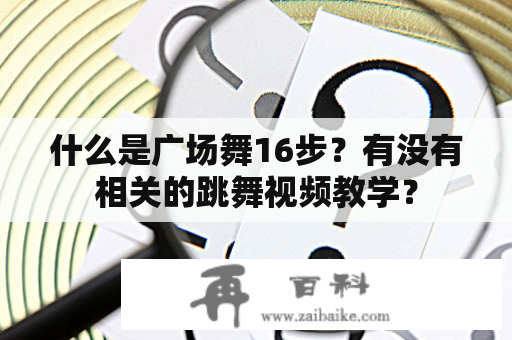 什么是广场舞16步？有没有相关的跳舞视频教学？

再 百科
www.zaibaike.com